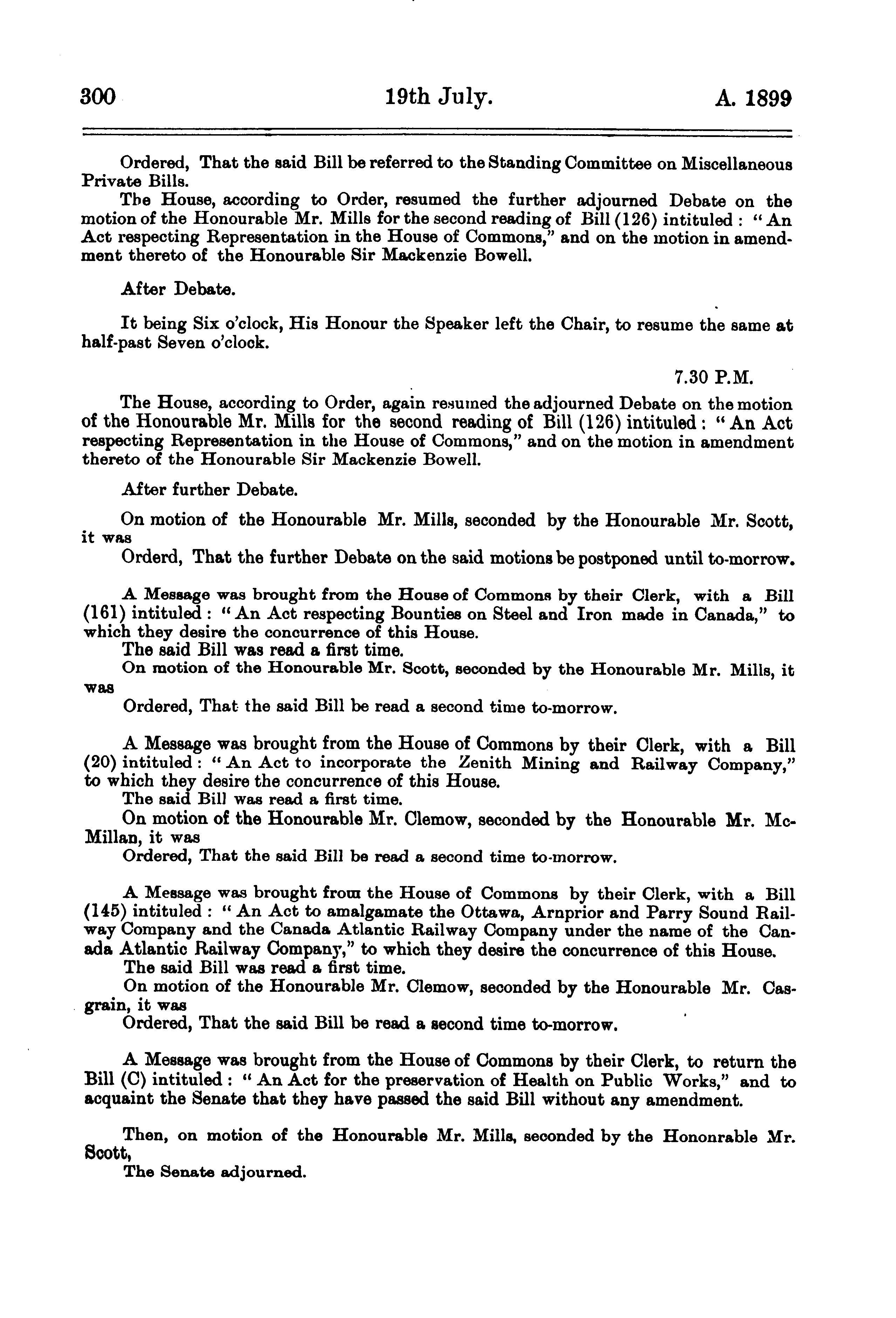 300 19th July. A. 1899

Ordered, That the said Bill be referred to the Standing Committee on Miscellaneous Private Bills.

The House, according to Order, resumed the further adjourned Debate on the motion of the Honourable Mr. Mills for the second reading of Bill (126) intituled : "An Act respecting Representation in the House of Commons," and on the motion in amendment thereto of the Honourable Sir Mackenzie Bowell.

After Debate.

It being Six o'clock, His Honour the Speaker left the Chair, to resume the same at half-past Seven o'clock.

7.30 P.M.

The House, according to Order, again resumed the adjourned Debate on the motion of the Honourable Mr. Mills for the second reading of Bill (126) intituled : "An Act respecting Representation in the House of Commons," and on the motion in amendment thereto of the Honourable Sir Mackenzie Bowell.

After further Debate.

On motion of the Honourable Mr. Mills, seconded by the Honourable Mr. Scott, it was

Orderd, That the further Debate on the said motions be postponed until to-morrow.

A Message was brought from the House of Commons by their Clerk, with a Bill (161) intituled : "An Act respecting Bounties on Steel and Iron made in Canada," to which they desire the concurrence of this House.

The said Bill was read a first time.

On motion of the Honourable Mr. Scott, seconded by the Honourable Mr. Mills, it was

Ordered, That the said Bill be read a second time to-morrow.

A Message was brought from the House of Commons by their Clerk, with a Bill (20) intituled : "An Act to incorporate the Zenith Mining and Railway Company," to which they desire the concurrence of this House.

The said Bill was read a first time.

On motion of the Honourable Mr. Clemow, seconded by the Honourable Mr. McMillan, it was

Ordered, That the said Bill be read a second time to-morrow.

A Message was brought from the House of Commons by their Clerk, with a Bill (145) intituled : "An Act to amalgamate the Ottawa, Arnprior and Parry Sound Railway Company and the Canada Atlantic Railway Company under the name of the Canada Atlantic Railway Company," to which they desire the concurrence of this House.

The said Bill was read a first time.

On motion of the Honourable Mr. Clemow, seconded by the Honourable Mr. Casgrain, it was

Ordered, That the said Bill be read a second time to-morrow.

A Message was brought from the House of Commons by their Clerk, to return the Bill (C) intituled : "An Act for the preservation of Health on Public Works," and to acquaint the Senate that they have passed the said Bill without any amendment.

Then, on motion of the Honourable Mr. Mills, seconded by the Hononrable Mr. Scott,

The Senate adjourned.